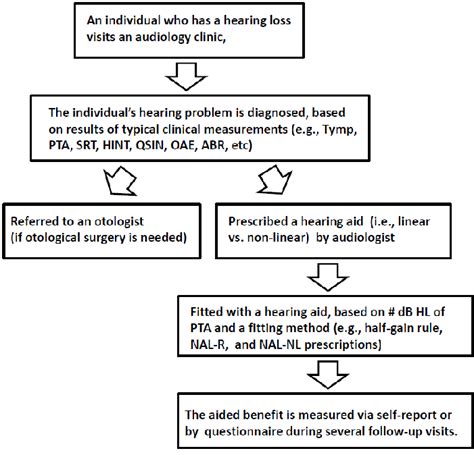 An individual who has a hearing loss visits an audiology clinic,

The individual's hearing problem is diagnosed, based on results of typical clinical measurements (e.g., Tymp, PTA, SRT, HINT, QSIN, OAE, ABR, etc)

Referred to an otologist (if otological surgery is needed)

Prescribed a hearing aid (i.e., linear vs. non-linear) by audiologist

Fitted with a hearing aid, based on # dB HL of PTA and a fitting method (e.g., half-gain rule, NAL-R, and NAL-NL prescriptions)

The aided benefit is measured via self-report or by questionnaire during several follow-up visits.